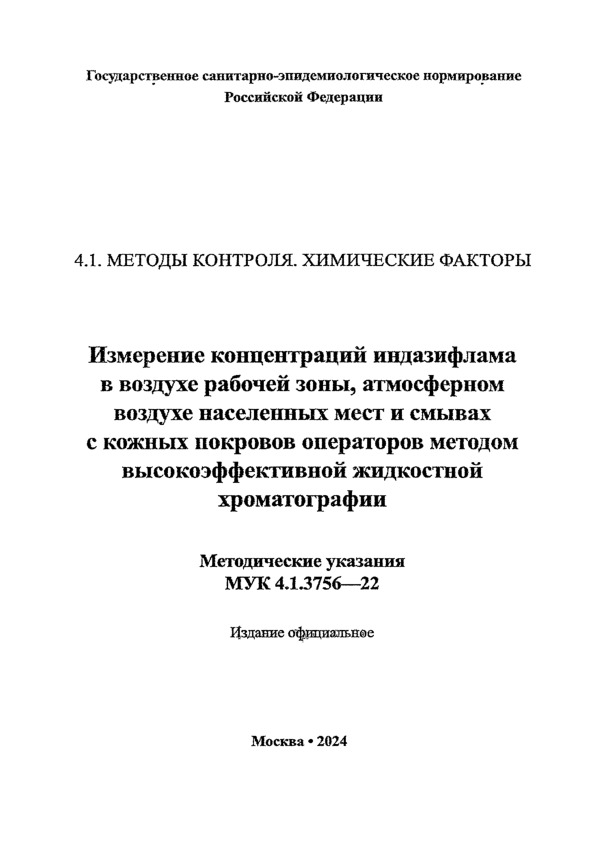 Государственное санитарно-эпидемиологическое нормирование Российской Федерации

4.1. МЕТОДЫ КОНТРОЛЯ. ХИМИЧЕСКИЕ ФАКТОРЫ

Измерение концентраций индазифлама в воздухе рабочей зоны, атмосферном воздухе населенных мест и смывах с кожных покровов операторов методом высокоэффективной жидкостной хроматографии

Методические указания
МУК 4.1.3756—22

Издание официальное

Москва • 2024